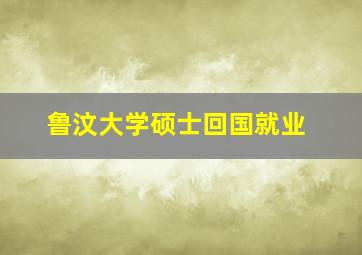 鲁汶大学硕士回国就业